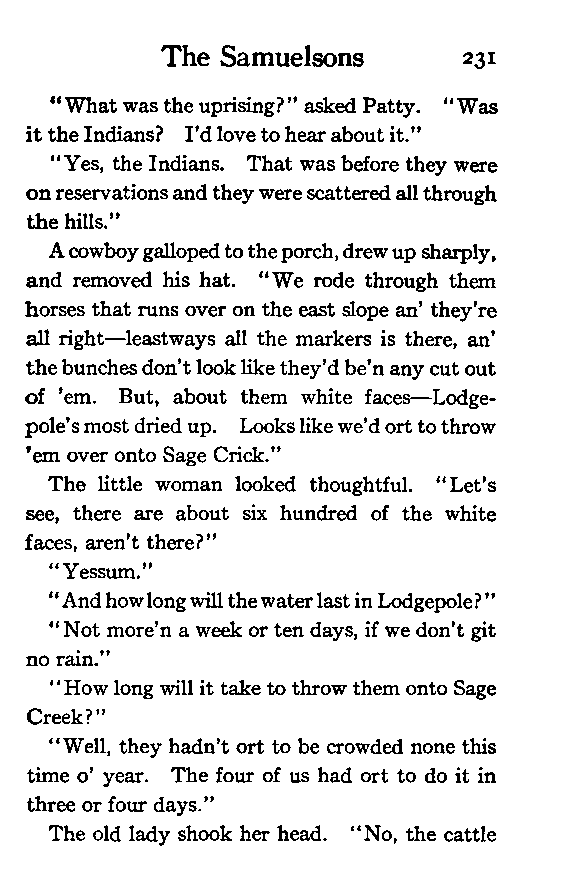 The Samuelsons 231

"What was the uprising?" asked Patty. "Was it the Indians? I'd love to hear about it."

"Yes, the Indians. That was before they were on reservations and they were scattered all through the hills."

A cowboy galloped to the porch, drew up sharply, and removed his hat. "We rode through them horses that runs over on the east slope an' they're all right—leastways all the markers is there, an' the bunches don't look like they'd be'n any cut out of 'em. But, about them white faces—Lodgepole's most dried up. Looks like we'd ort to throw 'em over onto Sage Crick."

The little woman looked thoughtful. "Let's see, there are about six hundred of the white faces, aren't there?"

"Yessum."

"And how long will the water last in Lodgepole?"

"Not more'n a week or ten days, if we don't git no rain."

"How long will it take to throw them onto Sage Creek?"

"Well, they hadn't ort to be crowded none this time o' year. The four of us had ort to do it in three or four days."

The old lady shook her head. "No, the cattle